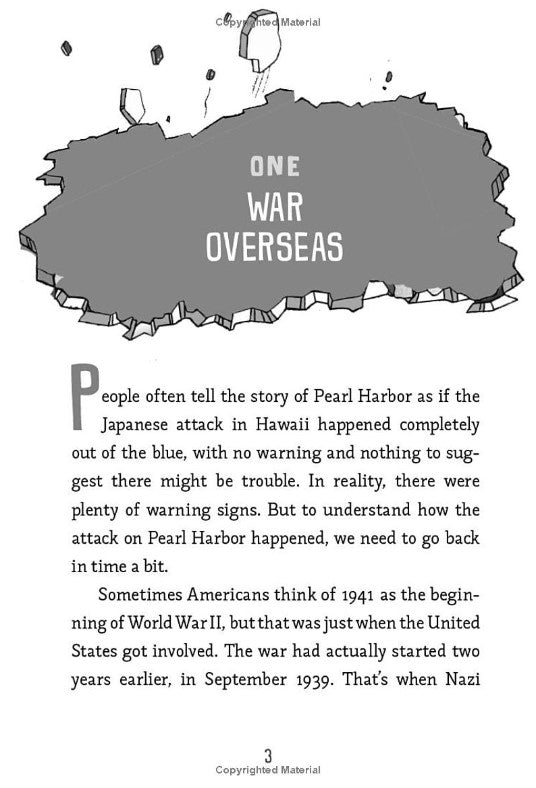 Copyrighted Material

ONE
WAR OVERSEAS

People often tell the story of Pearl Harbor as if the Japanese attack in Hawaii happened completely out of the blue, with no warning and nothing to suggest there might be trouble. In reality, there were plenty of warning signs. But to understand how the attack on Pearl Harbor happened, we need to go back in time a bit.

Sometimes Americans think of 1941 as the beginning of World War II, but that was just when the United States got involved. The war had actually started two years earlier, in September 1939. That's when Nazi

3
Copyrighted Material